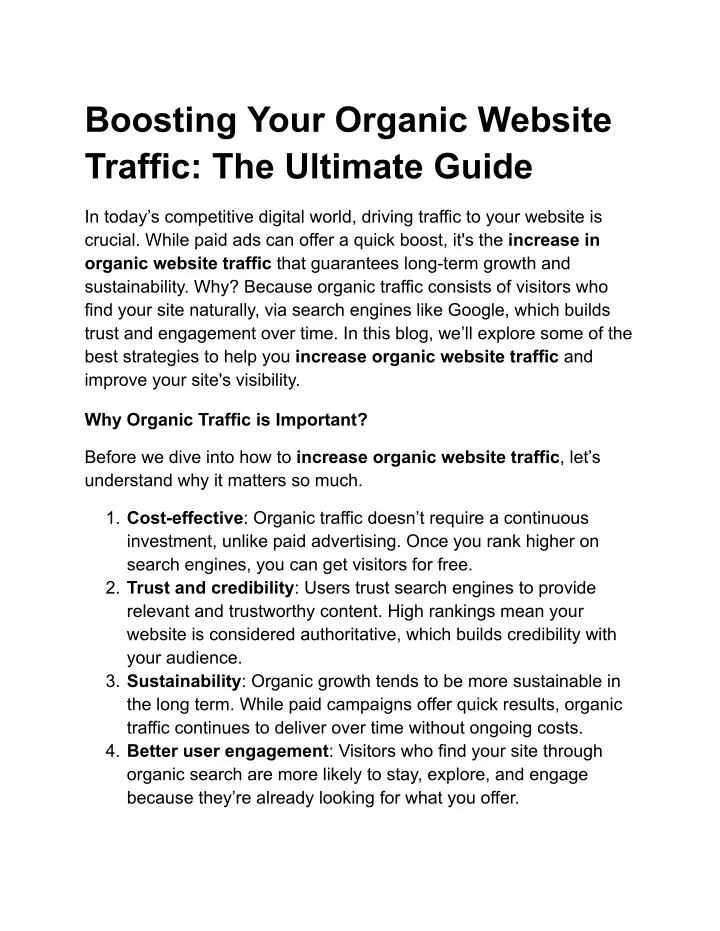 Boosting Your Organic Website Traffic: The Ultimate Guide

In today’s competitive digital world, driving traffic to your website is crucial. While paid ads can offer a quick boost, it's the increase in organic website traffic that guarantees long-term growth and sustainability. Why? Because organic traffic consists of visitors who find your site naturally, via search engines like Google, which builds trust and engagement over time. In this blog, we’ll explore some of the best strategies to help you increase organic website traffic and improve your site's visibility.

Why Organic Traffic is Important?

Before we dive into how to increase organic website traffic, let’s understand why it matters so much.

1. Cost-effective: Organic traffic doesn’t require a continuous investment, unlike paid advertising. Once you rank higher on search engines, you can get visitors for free.
2. Trust and credibility: Users trust search engines to provide relevant and trustworthy content. High rankings mean your website is considered authoritative, which builds credibility with your audience.
3. Sustainability: Organic growth tends to be more sustainable in the long term. While paid campaigns offer quick results, organic traffic continues to deliver over time without ongoing costs.
4. Better user engagement: Visitors who find your site through organic search are more likely to stay, explore, and engage because they’re already looking for what you offer.